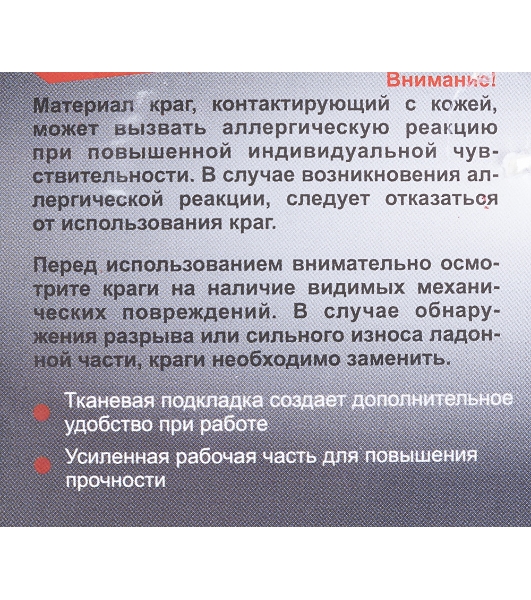 Внимание!

Материал краг, контактирующий с кожей, может вызвать аллергическую реакцию при повышенной индивидуальной чувствительности. В случае возникновения аллергической реакции, следует отказаться от использования краг.

Перед использованием внимательно осмотрите краги на наличие видимых механических повреждений. В случае обнаружения разрыва или сильного износа ладонной части, краги необходимо заменить.

Тканевая подкладка создает дополнительное удобство при работе

Усиленная рабочая часть для повышения прочности